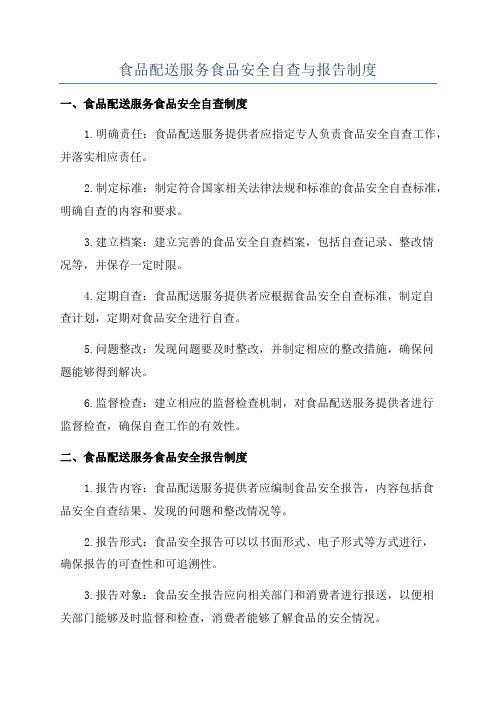 食品配送服务食品安全自查与报告制度

一、食品配送服务食品安全自查制度

1.明确责任：食品配送服务提供者应指定专人负责食品安全自查工作，并落实相应责任。

2.制定标准：制定符合国家相关法律法规和标准的食品安全自查标准，明确自查的内容和要求。

3.建立档案：建立完善的食品安全自查档案，包括自查记录、整改情况等，并保存一定时限。

4.定期自查：食品配送服务提供者应根据食品安全自查标准，制定自查计划，定期对食品安全进行自查。

5.问题整改：发现问题要及时整改，并制定相应的整改措施，确保问题能够得到解决。

6.监督检查：建立相应的监督检查机制，对食品配送服务提供者进行监督检查，确保自查工作的有效性。

二、食品配送服务食品安全报告制度

1.报告内容：食品配送服务提供者应编制食品安全报告，内容包括食品安全自查结果、发现的问题和整改情况等。

2.报告形式：食品安全报告可以以书面形式、电子形式等方式进行，确保报告的可查性和可追溯性。

3.报告对象：食品安全报告应向相关部门和消费者进行报送，以便相关部门能够及时监督和检查，消费者能够了解食品的安全情况。